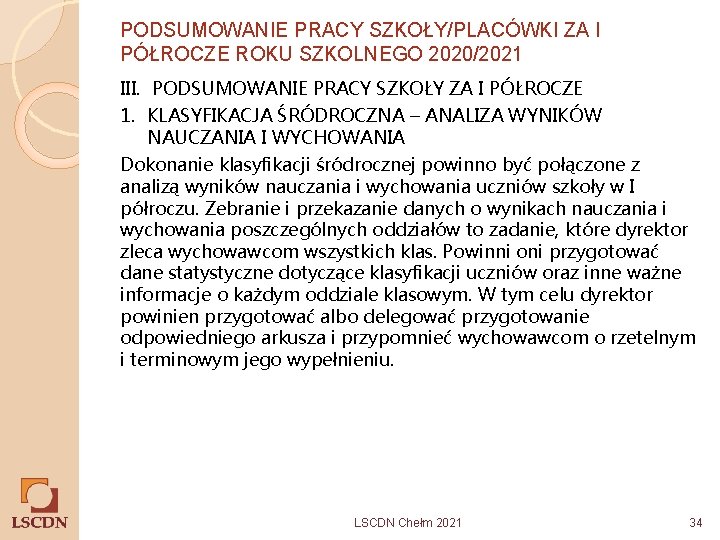 PODSUMOWANIE PRACY SZKOŁY/PLACÓWKI ZA I PÓŁROCZE ROKU SZKOLNEGO 2020/2021

III. PODSUMOWANIE PRACY SZKOŁY ZA I PÓŁROCZE

1. KLASYFIKACJA ŚRÓDROCZNA – ANALIZA WYNIKÓW NAUCZANIA I WYCHOWANIA

Dokonanie klasyfikacji śródrocznej powinno być połączone z analizą wyników nauczania i wychowania uczniów szkoły w I półroczu. Zebranie i przekazanie danych o wynikach nauczania i wychowania poszczególnych oddziałów to zadanie, które dyrektor zleca wychowawcom wszystkich klas. Powinni oni przygotować dane statystyczne dotyczące klasyfikacji uczniów oraz inne ważne informacje o każdym oddziale klasowym. W tym celu dyrektor powinien przygotować albo delegować przygotowanie odpowiedniego arkusza i przypomnieć wychowawcom o rzetelnym i terminowym jego wypełnieniu.

LSCDN

LSCDN Chełm 2021

34